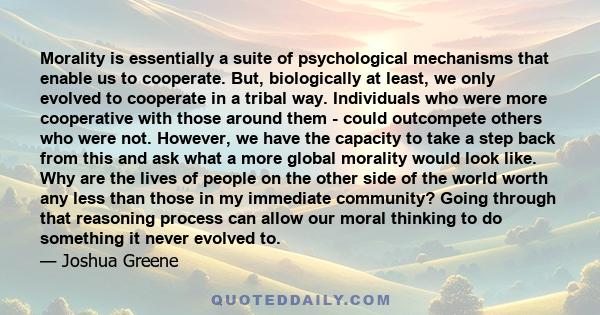 Morality is essentially a suite of psychological mechanisms that enable us to cooperate. But, biologically at least, we only evolved to cooperate in a tribal way. Individuals who were more cooperative with those around them - could outcompete others who were not. However, we have the capacity to take a step back from this and ask what a more global morality would look like. Why are the lives of people on the other side of the world worth any less than those in my immediate community? Going through that reasoning process can allow our moral thinking to do something it never evolved to.
— Joshua Greene

QUOTEDDAILY.COM